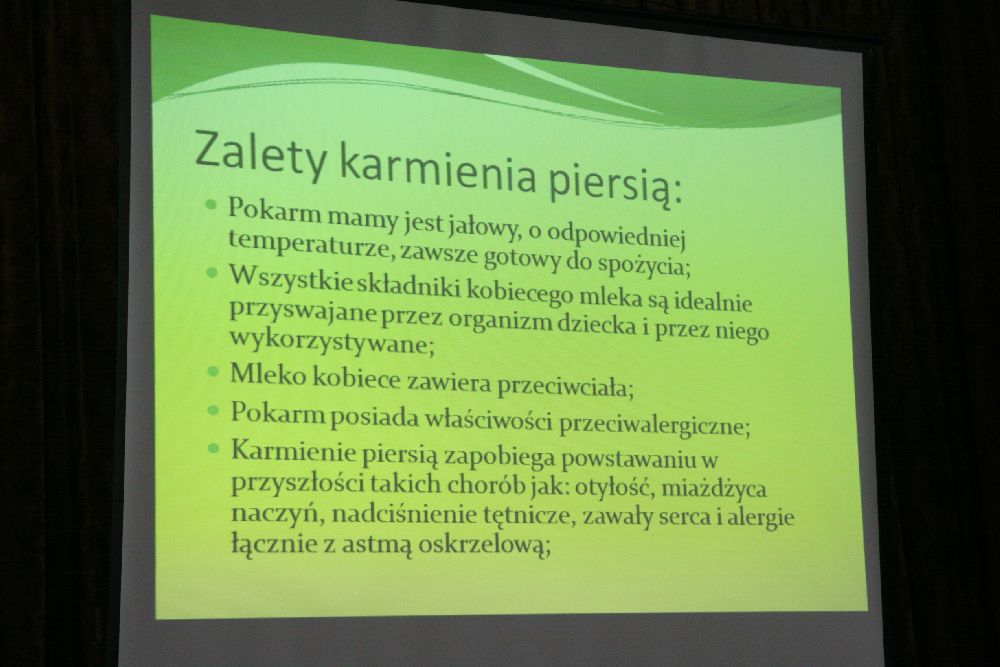 Zalety karmienia piersią:

• Pokarm mamy jest jałowy, o odpowiedniej temperaturze, zawsze gotowy do spożycia;
• Wszystkie składniki kobiecego mleka są idealnie przyswajane przez organizm dziecka i przez niego wykorzystywane;
• Mleko kobiece zawiera przeciwciała;
• Pokarm posiada właściwości przeciwalergiczne;
• Karmienie piersią zapobiega powstawaniu w przyszłości takich chorób jak: otyłość, miażdżyca naczyń, nadciśnienie tętnicze, zawały serca i alergie łącznie z astmą oskrzelową;